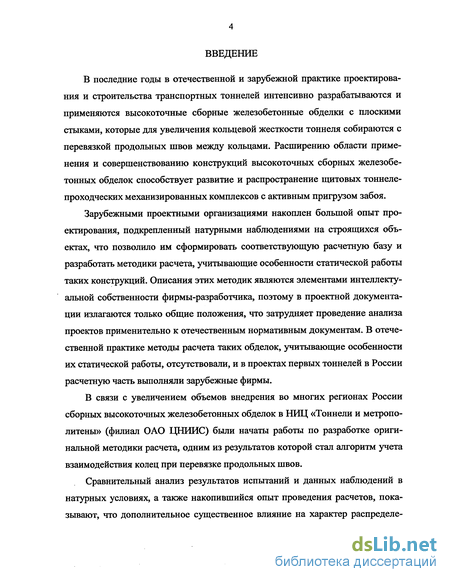 4

ВВЕДЕНИЕ

В последние годы в отечественной и зарубежной практике проектирования и строительства транспортных тоннелей интенсивно разрабатываются и применяются высокоточные сборные железобетонные обделки с плоскими стыками, которые для увеличения кольцевой жесткости тоннеля собираются с перевязкой продольных швов между кольцами. Расширению области применения и совершенствованию конструкций высокоточных сборных железобетонных обделок способствует развитие и распространение щитовых тоннелепроходческих механизированных комплексов с активным пригрузом забоя.

Зарубежными проектными организациями накоплен большой опыт проектирования, подкрепленный натурными наблюдениями на строящихся объектах, что позволило им сформировать соответствующую расчетную базу и разработать методики расчета, учитывающие особенности статической работы таких конструкций. Описания этих методик являются элементами интеллектуальной собственности фирмы-разработчика, поэтому в проектной документации излагаются только общие положения, что затрудняет проведение анализа проектов применительно к отечественным нормативным документам. В отечественной практике методы расчета таких обделок, учитывающие особенности их статической работы, отсутствовали, и в проектах первых тоннелей в России расчетную часть выполняли зарубежные фирмы.

В связи с увеличением объемов внедрения во многих регионах России сборных высокоточных железобетонных обделок в НИЦ «Тоннели и метрополитены» (филиал ОАО ЦНИИС) были начаты работы по разработке оригинальной методики расчета, одним из результатов которой стал алгоритм учета взаимодействия колец при перевязке продольных швов.

Сравнительный анализ результатов испытаний и данных наблюдений в натурных условиях, а также накопившийся опыт проведения расчетов, показывают, что дополнительное существенное влияние на характер распределе-

dsLib.net
библиотека диссертаций